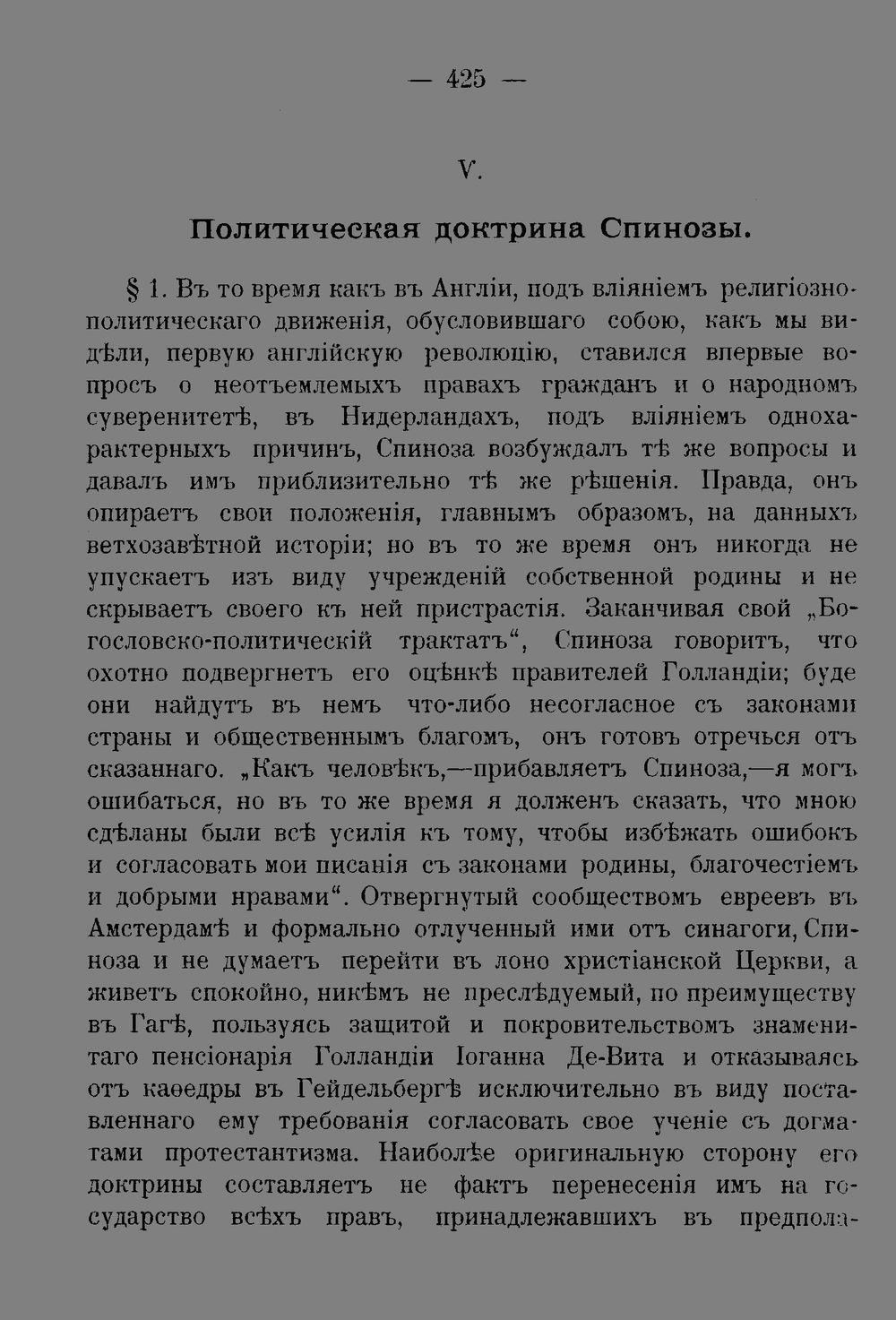 — 425 —

V.

Политическая доктрина Спинозы.

§ 1. Въ то время какъ въ Англіи, подъ вліяніемъ религіозно-политическаго движенія, обусловившаго собою, какъ мы видѣли, первую англійскую революцію, ставился впервые вопросъ о неотъемлемыхъ правахъ гражданъ и о народномъ суверенитетѣ, въ Нидерландахъ, подъ вліяніемъ однохарактерныхъ причинъ, Спиноза возбуждалъ тѣ же вопросы и давалъ имъ приблизительно тѣ же рѣшенія. Правда, онъ опираетъ свои положенія, главнымъ образомъ, на данныхъ ветхозавѣтной исторіи; но въ то же время онъ никогда не упускаетъ изъ виду учрежденій собственной родины и не скрываетъ своего къ ней пристрастія. Заканчивая свой „Богословско-политическій трактатъ“, Спиноза говоритъ, что охотно подвергнетъ его оцѣнкѣ правителей Голландіи; буде они найдутъ въ немъ что-либо несогласное съ законами страны и общественнымъ благомъ, онъ готовъ отречься отъ сказаннаго. „Какъ человѣкъ,—прибавляетъ Спиноза,—я могъ ошибаться, но въ то же время я долженъ сказать, что мною сдѣланы были всѣ усилія къ тому, чтобы избѣжать ошибокъ и согласовать мои писанія съ законами родины, благочестіемъ и добрыми нравами“. Отвергнутый сообществомъ евреевъ въ Амстердамѣ и формально отлученный ими отъ синагоги, Спиноза и не думаетъ перейти въ лоно христіанской Церкви, а живетъ спокойно, никѣмъ не преслѣдуемый, по преимуществу въ Гагѣ, пользуясь защитой и покровительствомъ знаменитаго пенсіонарія Голландіи Іоганна Де-Вита и отказываясь отъ каѳедры въ Гейдельбергѣ исключительно въ виду поставленнаго ему требованія согласовать свое ученіе съ догматами протестантизма. Наиболѣе оригинальную сторону его доктрины составляетъ не фактъ перенесенія имъ на государство всѣхъ правъ, принадлежавшихъ въ предпола-